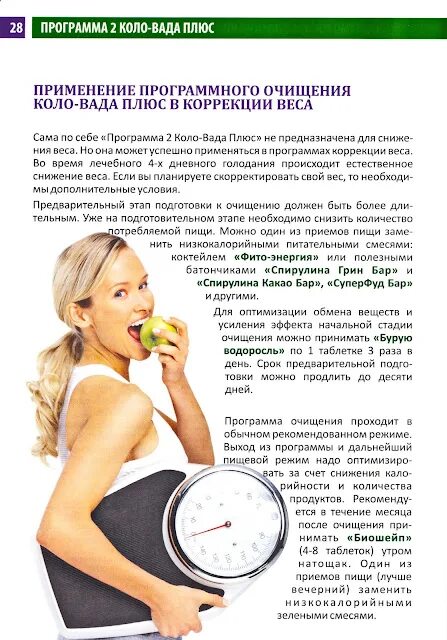 28 ПРОГРАММА 2 КОЛО-ВАДА ПЛЮС

ПРИМЕНЕНИЕ ПРОГРАММНОГО ОЧИЩЕНИЯ КОЛО-ВАДА ПЛЮС В КОРРЕКЦИИ ВЕСА

Сама по себе «Программа 2 Коло-Вада Плюс» не предназначена для снижения веса. Но она может успешно применяться в программах коррекции веса. Во время лечебного 4-х дневного голодания происходит естественное снижение веса. Если вы планируете скорректировать свой вес, то необходимы дополнительные условия.

Предварительный этап подготовки к очищению должен быть более длительным. Уже на подготовительном этапе необходимо снизить количество потребляемой пищи. Можно один из приемов пищи заменить низкокалорийными питательными смесями: коктейлем «Фито-энергия» или полезными батончиками «Спирулина Грин Бар» и «Спирулина Какао Бар», «СуперФуд Бар» и другими.

Для оптимизации обмена веществ и усиления эффекта начальной стадии очищения можно принимать «Бурую водоросль» по 1 таблетке 3 раза в день. Срок предварительной подготовки можно продлить до десяти дней.

Программа очищения проходит в обычном рекомендованном режиме. Выход из программы и дальнейший пищевой режим надо оптимизировать за счет снижения калорийности и количества продуктов. Рекомендуется в течение месяца после очищения принимать «Биошейп» (4-8 таблеток) утром натощак. Один из приемов пищи (лучше вечерний) заменить низкокалорийными зелеными смесями.